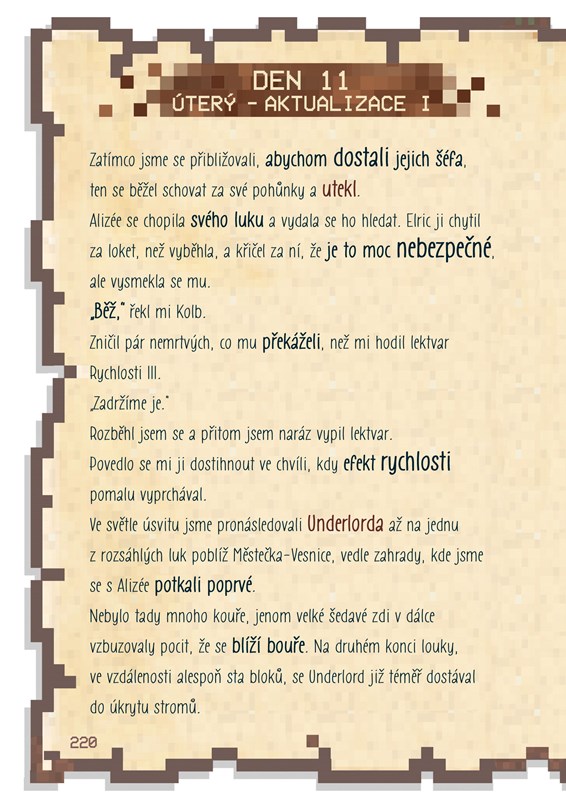 DEN 11
ÚTERÝ - AKTUALIZACE I

Zatímco jsme se přibližovali, abychom dostali jejich šéfa, ten se běžel schovat za své pohůnky a utekl.

Alizée se chopila svého luku a vydala se ho hledat. Elric ji chytil za loket, než vyběhla, a křičel za ní, že je to moc nebezpečné, ale vysmekla se mu.

„Běž," řekl mi Kolb.

Zničil pár nemrtvých, co mu překáželi, než mi hodil lektvar Rychlosti III.

„Zadržíme je."

Rozběhl jsem se a přitom jsem naráz vypil lektvar.

Povedlo se mi ji dostihnout ve chvíli, kdy efekt rychlosti pomalu vyprchával.

Ve světle úsvitu jsme pronásledovali Underlorda až na jednu z rozsáhlých luk poblíž Městečka-Vesnice, vedle zahrady, kde jsme se s Alizée potkali poprvé.

Nebylo tady mnoho kouře, jenom velké šedavé zdi v dálce vzbuzovaly pocit, že se blíží bouře. Na druhém konci louky, ve vzdálenosti alespoň sta bloků, se Underlord již téměř dostával do úkrytu stromů.

220